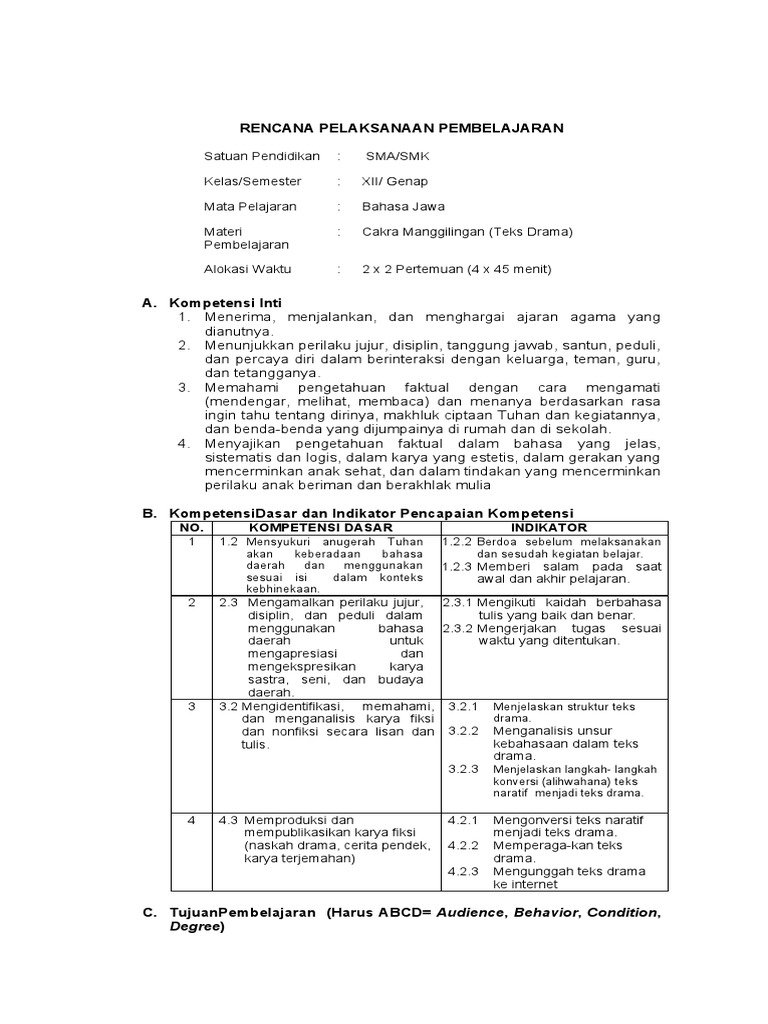 RENCANA PELAKSANAAN PEMBELAJARAN

Satuan Pendidikan : SMA/SMK

Kelas/Semester : XII/ Genap

Mata Pelajaran : Bahasa Jawa

Materi Pembelajaran : Cakra Manggilingan (Teks Drama)

Alokasi Waktu : 2 x 2 Pertemuan (4 x 45 menit)

A. Kompetensi Inti
1. Menerima, menjalankan, dan menghargai ajaran agama yang dianutnya.
2. Menunjukkan perilaku jujur, disiplin, tanggung jawab, santun, peduli, dan percaya diri dalam berinteraksi dengan keluarga, teman, guru, dan tetangganya.
3. Memahami pengetahuan faktual dengan cara mengamati (mendengar, melihat, membaca) dan menanya berdasarkan rasa ingin tahu tentang dirinya, makhluk ciptaan Tuhan dan kegiatannya, dan benda-benda yang dijumpainya di rumah dan di sekolah.
4. Menyajikan pengetahuan faktual dalam bahasa yang jelas, sistematis dan logis, dalam karya yang estetis, dalam gerakan yang mencerminkan anak sehat, dan dalam tindakan yang mencerminkan perilaku anak beriman dan berakhlak mulia

B. KompetensiDasar dan Indikator Pencapaian Kompetensi

| NO. | KOMPETENSI DASAR | INDIKATOR |
|---|---|---|
| 1 | 1.2 Mensyukuri anugerah Tuhan akan keberadaan bahasa daerah dan menggunakan sesuai isi dalam konteks kebhinekaan. | 1.2.2 Berdoa sebelum melaksanakan dan sesudah kegiatan belajar. 1.2.3 Memberi salam pada saat awal dan akhir pelajaran. |
| 2 | 2.3 Mengamalkan perilaku jujur, disiplin, dan peduli dalam menggunakan bahasa daerah untuk mengapresiasi dan mengekspresikan karya sastra, seni, dan budaya daerah. | 2.3.1 Mengikuti kaidah berbahasa tulis yang baik dan benar. 2.3.2 Mengerjakan tugas sesuai waktu yang ditentukan. |
| 3 | 3.2 Mengidentifikasi, memahami, dan menganalisis karya fiksi dan nonfiksi secara lisan dan tulis. | 3.2.1 Menjelaskan struktur teks drama. 3.2.2 Menganalisis unsur kebahasaan dalam teks drama. 3.2.3 Menjelaskan langkah- langkah konversi (alihwahana) teks naratif menjadi teks drama. |
| 4 | 4.3 Memproduksi dan mempublikasikan karya fiksi (naskah drama, cerita pendek, karya terjemahan) | 4.2.1 Mengonversi teks naratif menjadi teks drama. 4.2.2 Memperaga-kan teks drama. 4.2.3 Mengunggah teks drama ke internet |

C. TujuanPembelajaran (Harus ABCD= Audience, Behavior, Condition, Degree)